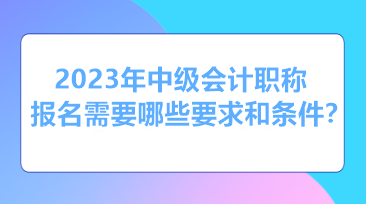 2023年中级会计职称
报名需要哪些要求和条件?